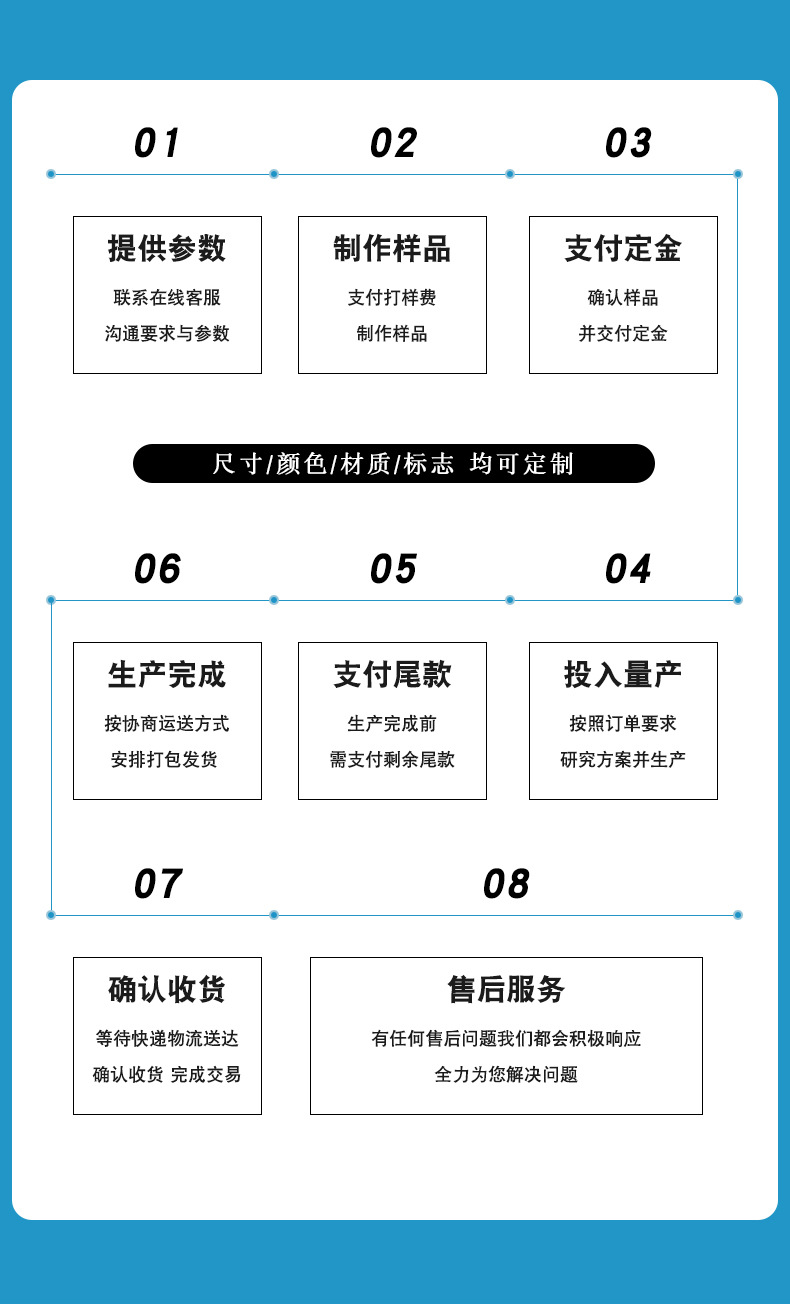 01

提供参数
联系在线客服
沟通要求与参数

02

制作样品
支付打样费
制作样品

03

支付定金
确认样品
并交付定金

尺寸/颜色/材质/标志 均可定制

06

生产完成
按协商运送方式
安排打包发货

05

支付尾款
生产完成前
需支付剩余尾款

04

投入量产
按照订单要求
研究方案并生产

07

确认收货
等待快递物流送达
确认收货 完成交易

08

售后服务
有任何售后问题我们都会积极响应
全力为您解决问题